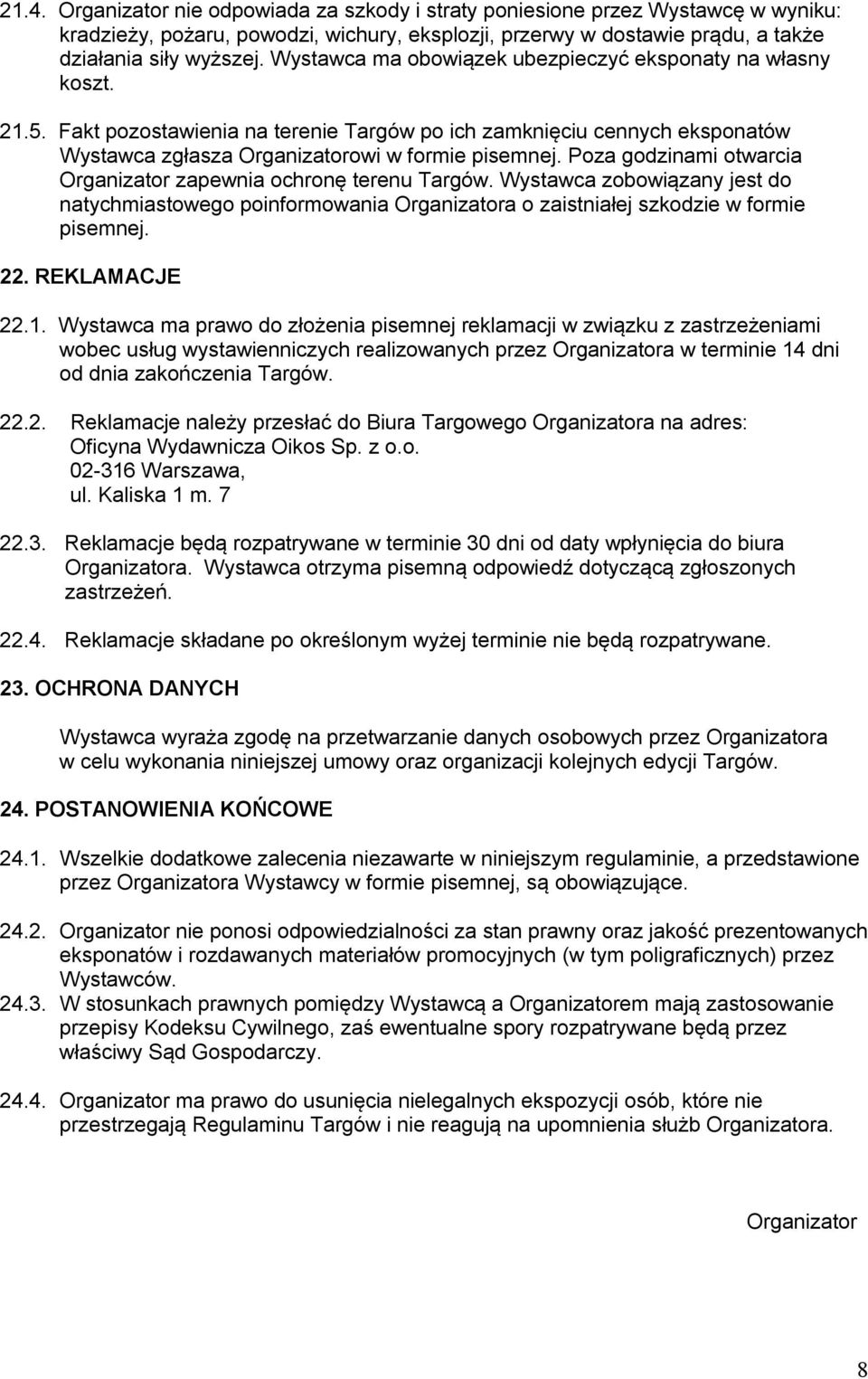 21.4. Organizator nie odpowiada za szkody i straty poniesione przez Wystawcę w wyniku: kradzieży, pożaru, powodzi, wichury, eksplozji, przerwy w dostawie prądu, a także działania siły wyższej. Wystawca ma obowiązek ubezpieczyć eksponaty na własny koszt.

21.5. Fakt pozostawienia na terenie Targów po ich zamknięciu cennych eksponatów Wystawca zgłasza Organizatorowi w formie pisemnej. Poza godzinami otwarcia Organizator zapewnia ochronę terenu Targów. Wystawca zobowiązany jest do natychmiastowego poinformowania Organizatora o zaistniałej szkodzie w formie pisemnej.

22. REKLAMACJE

22.1. Wystawca ma prawo do złożenia pisemnej reklamacji w związku z zastrzeżeniami wobec usług wystawienniczych realizowanych przez Organizatora w terminie 14 dni od dnia zakończenia Targów.

22.2. Reklamacje należy przesłać do Biura Targowego Organizatora na adres: Oficyna Wydawnicza Oikos Sp. z o.o. 02-316 Warszawa, ul. Kaliska 1 m. 7

22.3. Reklamacje będą rozpatrywane w terminie 30 dni od daty wpłynięcia do biura Organizatora. Wystawca otrzyma pisemną odpowiedź dotyczącą zgłoszonych zastrzeżeń.

22.4. Reklamacje składane po określonym wyżej terminie nie będą rozpatrywane.

23. OCHRONA DANYCH

Wystawca wyraża zgodę na przetwarzanie danych osobowych przez Organizatora w celu wykonania niniejszej umowy oraz organizacji kolejnych edycji Targów.

24. POSTANOWIENIA KOŃCOWE

24.1. Wszelkie dodatkowe zalecenia niezawarte w niniejszym regulaminie, a przedstawione przez Organizatora Wystawcy w formie pisemnej, są obowiązujące.

24.2. Organizator nie ponosi odpowiedzialności za stan prawny oraz jakość prezentowanych eksponatów i rozdawanych materiałów promocyjnych (w tym poligraficznych) przez Wystawców.

24.3. W stosunkach prawnych pomiędzy Wystawcą a Organizatorem mają zastosowanie przepisy Kodeksu Cywilnego, zaś ewentualne spory rozpatrywane będą przez właściwy Sąd Gospodarczy.

24.4. Organizator ma prawo do usunięcia nielegalnych ekspozycji osób, które nie przestrzegają Regulaminu Targów i nie reagują na upomnienia służb Organizatora.

Organizator

8